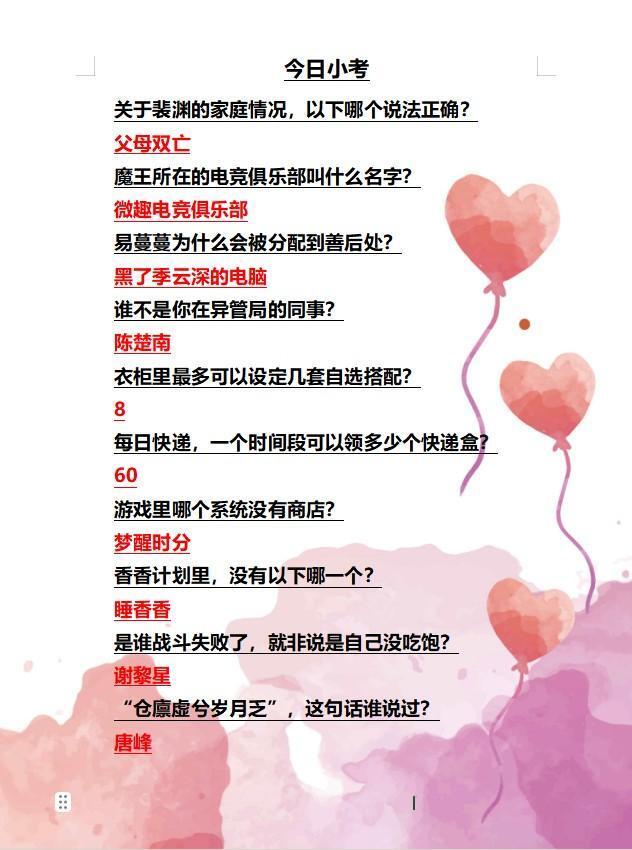 今日小考

关于裴渊的家庭情况，以下哪个说法正确？

父母双亡

魔王所在的电竞俱乐部叫什么名字？

微趣电竞俱乐部

易蔓蔓为什么会被分配到善后处？

黑了季云深的电脑

谁不是你在异管局的同事？

陈楚南

衣柜里最多可以设定几套自选搭配？

8

每日快递，一个时间段可以领多少个快递盒？

60

游戏里哪个系统没有商店？

梦醒时分

香香计划里，没有以下哪一个？

睡香香

是谁战斗失败了，就非说是自己没吃饱？

谢黎星

“仓廪虚兮岁月乏”，这句话谁说过？

唐峰